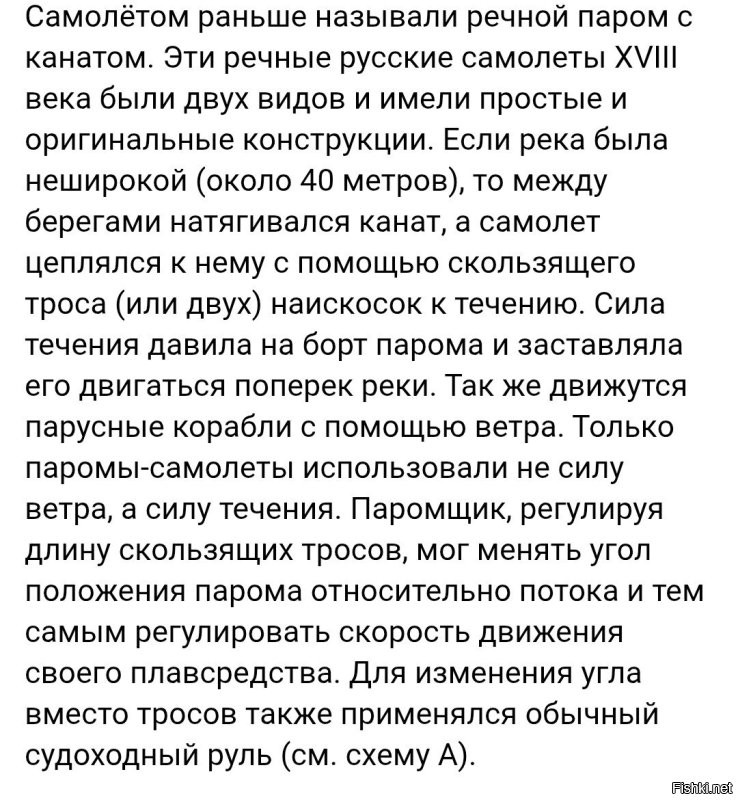 Самолётом раньше называли речной паром с канатом. Эти речные русские самолеты XVIII века были двух видов и имели простые и оригинальные конструкции. Если река была неширокой (около 40 метров), то между берегами натягивался канат, а самолет цеплялся к нему с помощью скользящего троса (или двух) наискосок к течению. Сила течения давила на борт парома и заставляла его двигаться поперек реки. Так же движутся парусные корабли с помощью ветра. Только паромы-самолеты использовали не силу ветра, а силу течения. Паромщик, регулируя длину скользящих тросов, мог менять угол положения парома относительно потока и тем самым регулировать скорость движения своего плавсредства. Для изменения угла вместо тросов также применялся обычный судоходный руль (см. схему А).

Fishki.net